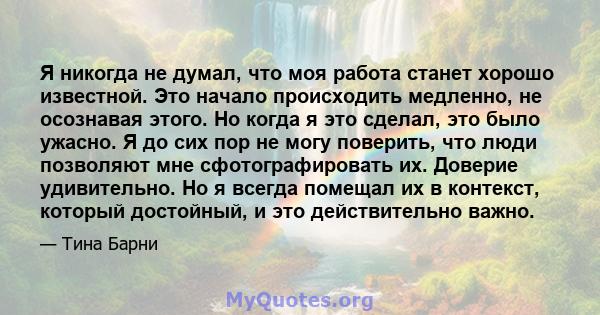 Я никогда не думал, что моя работа станет хорошо известной. Это начало происходить медленно, не осознавая этого. Но когда я это сделал, это было ужасно. Я до сих пор не могу поверить, что люди позволяют мне сфотографировать их. Доверие удивительно. Но я всегда помещал их в контекст, который достойный, и это действительно важно.

— Тина Барни

MyQuotes.org